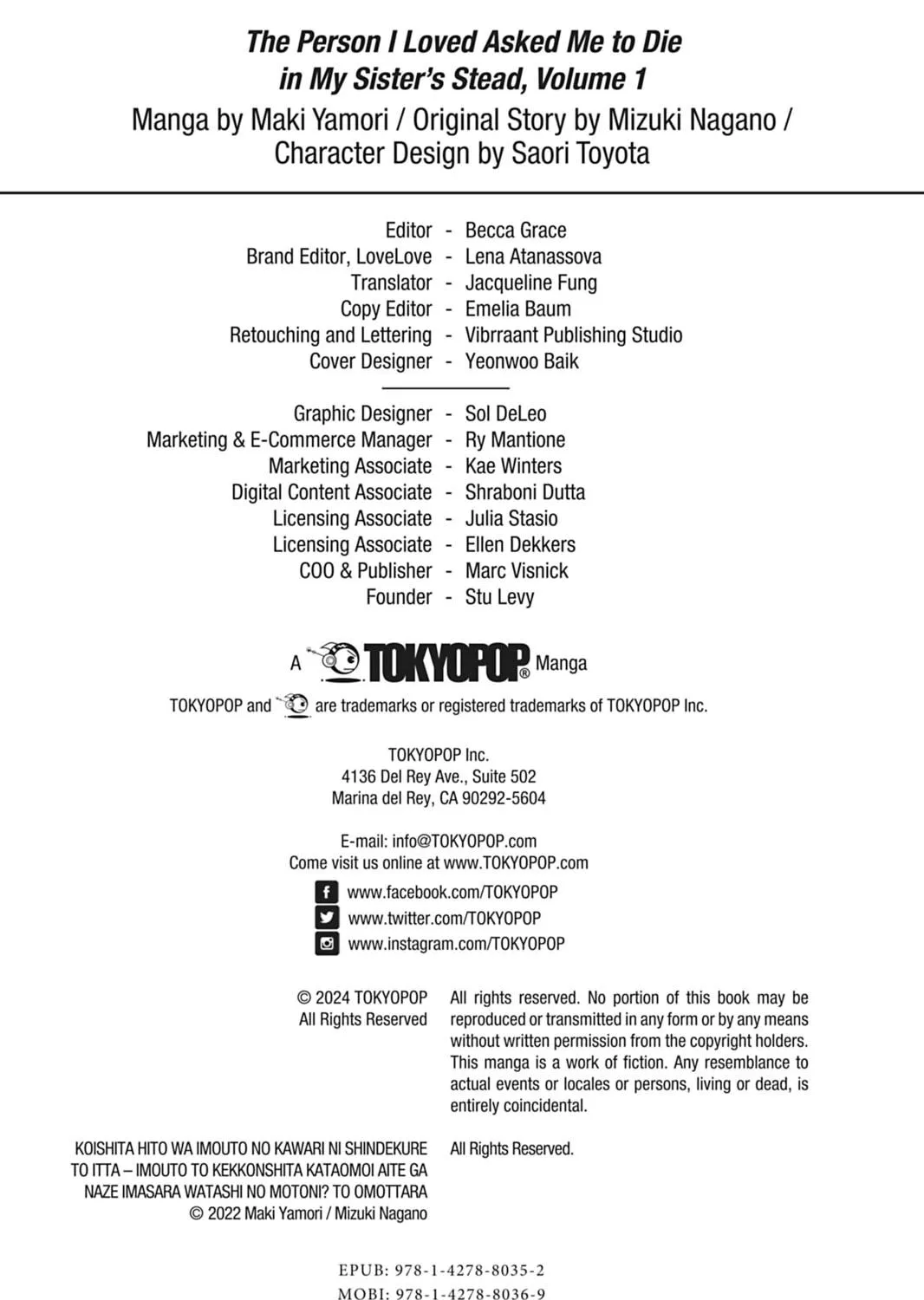 The Person I Loved Asked Me to Die in My Sister's Stead, Volume 1

Manga by Maki Yamori / Original Story by Mizuki Nagano / Character Design by Saori Toyota

Editor - Becca Grace
Brand Editor, LoveLove - Lena Atanassova
Translator - Jacqueline Fung
Copy Editor - Emelia Baum
Retouching and Lettering - Vibrraant Publishing Studio
Cover Designer - Yeonwoo Baik

Graphic Designer - Sol DeLeo
Marketing & E-Commerce Manager - Ry Mantione
Marketing Associate - Kae Winters
Digital Content Associate - Shraboni Dutta
Licensing Associate - Julia Stasio
Licensing Associate - Ellen Dekkers
COO & Publisher - Marc Visnick
Founder - Stu Levy

A TOKYOPOP® Manga

TOKYOPOP and are trademarks or registered trademarks of TOKYOPOP Inc.

TOKYOPOP Inc.
4136 Del Rey Ave., Suite 502
Marina del Rey, CA 90292-5604

E-mail: info@TOKYOPOP.com
Come visit us online at www.TOKYOPOP.com

www.facebook.com/TOKYOPOP
www.twitter.com/TOKYOPOP
www.instagram.com/TOKYOPOP

© 2024 TOKYOPOP
All Rights Reserved

All rights reserved. No portion of this book may be reproduced or transmitted in any form or by any means without written permission from the copyright holders. This manga is a work of fiction. Any resemblance to actual events or locales or persons, living or dead, is entirely coincidental.

KOISHITA HITO WA IMOUTO NO KAWARI NI SHINDEKURE TO ITTA – IMOUTO TO KEKKONSHITA KATAOMOI AITE GA NAZE IMASARA WATASHI NO MOTONI? TO OMOTTARA
© 2022 Maki Yamori / Mizuki Nagano

All Rights Reserved.

EPUB: 978-1-4278-8035-2
MOBI: 978-1-4278-8036-9